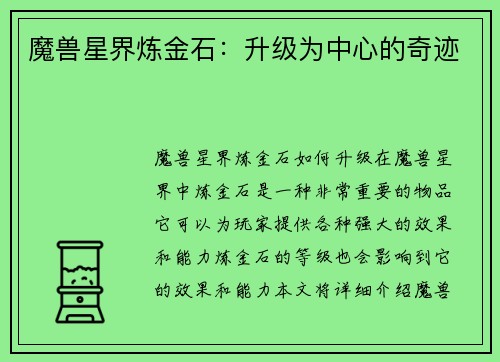 魔兽星界炼金石：升级为中心的奇迹

魔兽星界炼金石如何升级在魔兽星界中炼金石是一种非常重要的物品它可以为玩家提供各种强大的效果和能力炼金石的等级也会影响到它的效果和能力本文将详细介绍魔兽